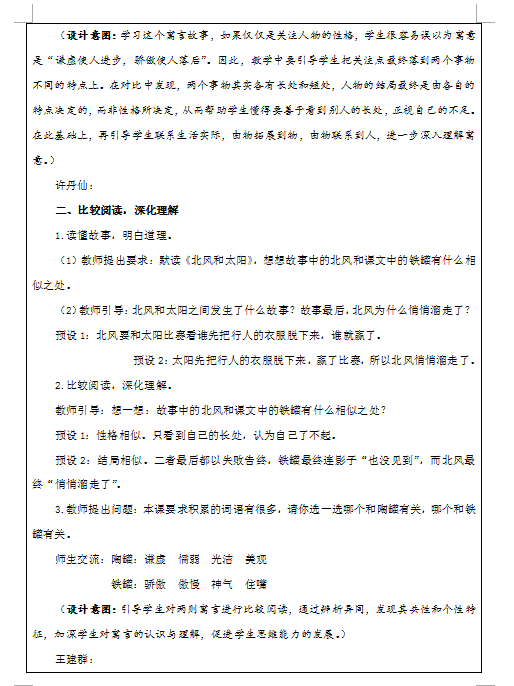 （设计意图：学习这个寓言故事，如果仅仅是关注人物的性格，学生很容易误以为寓意是“谦虚使人进步，骄傲使人落后”。因此，教学中要引导学生把关注点最终落到两个事物不同的特点上。在对比中发现，两个事物其实各有长处和短处，人物的结局最终是由各自的特点决定的，而非性格所决定，从而帮助学生懂得要善于看到别人的长处，正视自己的不足。在此基础上，再引导学生联系生活实际，由物拓展到物，由物联系到人，进一步深入理解寓意。）

许丹仙：

二、比较阅读，深化理解

1.读懂故事，明白道理。

（1）教师提出要求：默读《北风和太阳》，想想故事中的北风和课文中的铁罐有什么相似之处。

（2）教师引导：北风和太阳之间发生了什么故事？故事最后，北风为什么悄悄溜走了？

预设 1：北风要和太阳比赛看谁先把行人的衣服脱下来，谁就赢了。

预设 2：太阳先把行人的衣服脱下来，赢了比赛，所以北风悄悄溜走了。

2.比较阅读，深化理解。

教师引导：想一想：故事中的北风和课文中的铁罐有什么相似之处？

预设 1：性格相似。只看到自己的长处，认为自己了不起。

预设 2：结局相似。二者最后都以失败告终，铁罐最终连影子“也没见到”，而北风最终“悄悄溜走了”。

3.教师提出问题：本课要求积累的词语有很多，请你选一选哪个和陶罐有关，哪个和铁罐有关。

师生交流：陶罐：谦虚　懦弱　光洁　美观

铁罐：骄傲　傲慢　神气　住嘴

（设计意图：引导学生对两则寓言进行比较阅读，通过辨析异同，发现其共性和个性特征，加深学生对寓言的认识与理解，促进学生思维能力的发展。）

王建群：